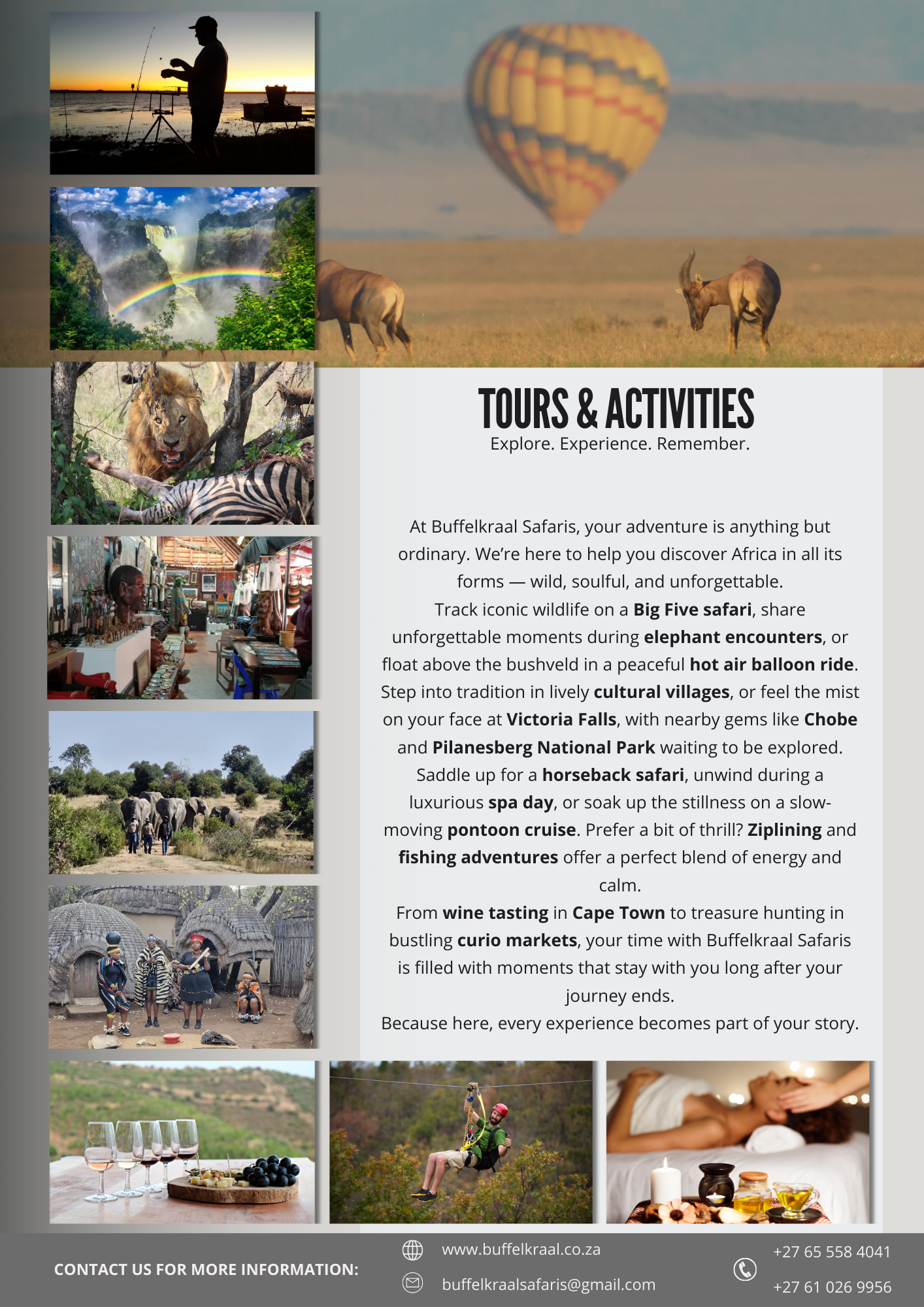 TOURS & ACTIVITIES
Explore. Experience. Remember.

At Buffelkraal Safaris, your adventure is anything but ordinary. We're here to help you discover Africa in all its forms — wild, soulful, and unforgettable.
Track iconic wildlife on a Big Five safari, share unforgettable moments during elephant encounters, or float above the bushveld in a peaceful hot air balloon ride. Step into tradition in lively cultural villages, or feel the mist on your face at Victoria Falls, with nearby gems like Chobe and Pilanesberg National Park waiting to be explored.
Saddle up for a horseback safari, unwind during a luxurious spa day, or soak up the stillness on a slow-moving pontoon cruise. Prefer a bit of thrill? Ziplining and fishing adventures offer a perfect blend of energy and calm.
From wine tasting in Cape Town to treasure hunting in bustling curio markets, your time with Buffelkraal Safaris is filled with moments that stay with you long after your journey ends.
Because here, every experience becomes part of your story.

CONTACT US FOR MORE INFORMATION:

www.buffelkraal.co.za
buffelkraalsafaris@gmail.com

+27 65 558 4041
+27 61 026 9956